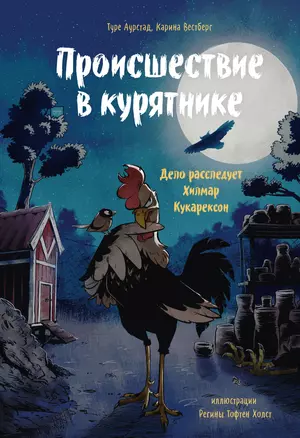 Туре Аурстад, Карина Вестберг

Происшествие в курятнике

Дело расследует Хилмар Кукарексон

иллюстрации Регины Тофтен Холст